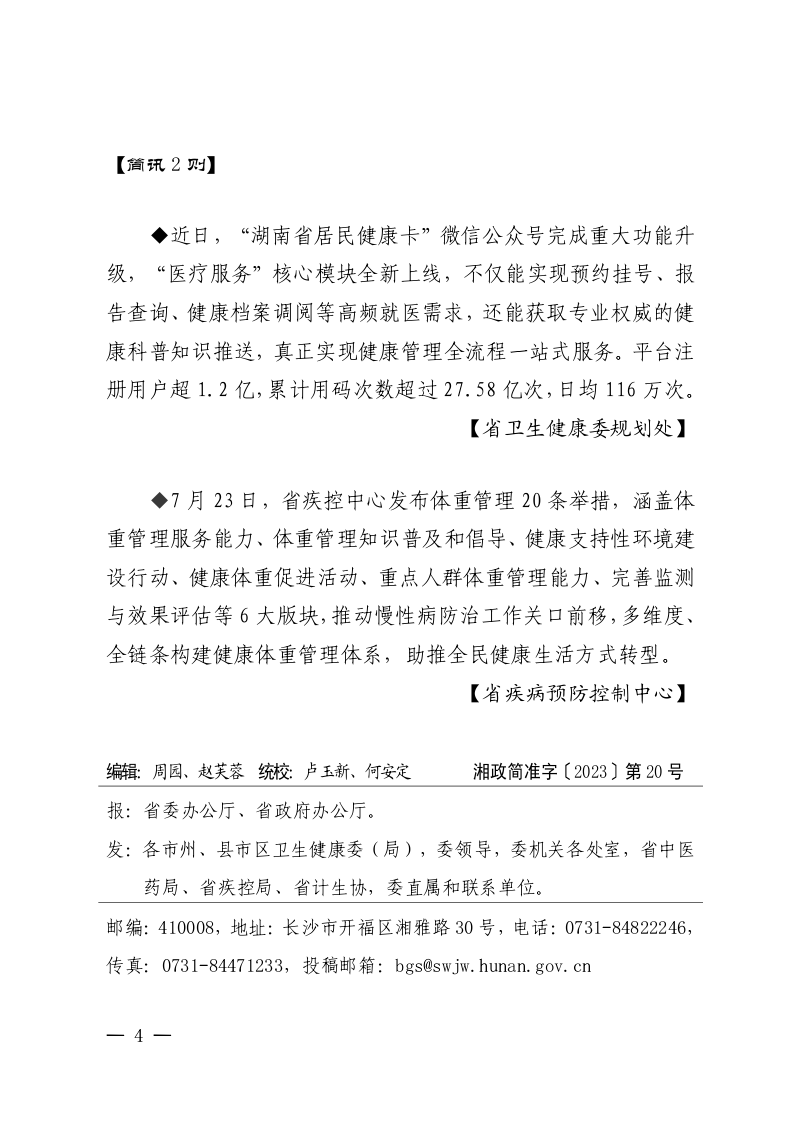 【简讯 2 则】

◆近日，“湖南省居民健康卡”微信公众号完成重大功能升级，“医疗服务”核心模块全新上线，不仅能实现预约挂号、报告查询、健康档案调阅等高频就医需求，还能获取专业权威的健康科普知识推送，真正实现健康管理全流程一站式服务。平台注册用户超 1.2 亿，累计用码次数超过 27.58 亿次，日均 116 万次。

【省卫生健康委规划处】

◆7 月 23 日，省疾控中心发布体重管理 20 条举措，涵盖体重管理服务能力、体重管理知识普及和倡导、健康支持性环境建设行动、健康体重促进活动、重点人群体重管理能力、完善监测与效果评估等 6 大版块，推动慢性病防治工作关口前移，多维度、全链条构建健康体重管理体系，助推全民健康生活方式转型。

【省疾病预防控制中心】

编辑：周园、赵芙蓉　统校：卢玉新、何安定　湘政简准字〔2023〕第 20 号

报：省委办公厅、省政府办公厅。

发：各市州、县市区卫生健康委（局），委领导，委机关各处室，省中医药局、省疾控局、省计生协，委直属和联系单位。

邮编：410008，地址：长沙市开福区湘雅路 30 号，电话：0731-84822246，传真：0731-84471233，投稿邮箱：bgs@swjw.hunan.gov.cn

— 4 —